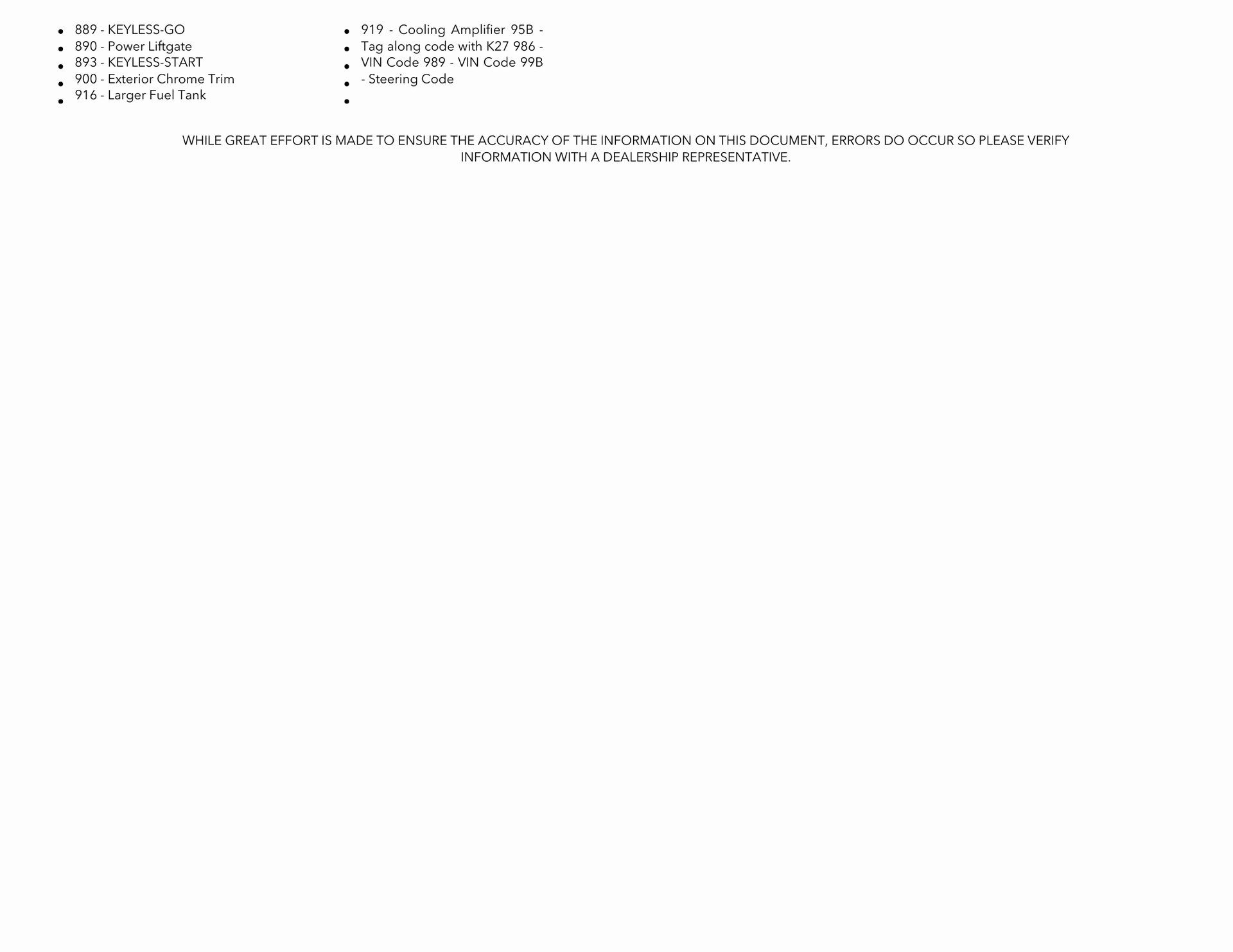 • 889 - KEYLESS-GO
• 890 - Power Liftgate
• 893 - KEYLESS-START
• 900 - Exterior Chrome Trim
• 916 - Larger Fuel Tank

• 919 - Cooling Amplifier 95B -
• Tag along code with K27 986 -
• VIN Code 989 - VIN Code 99B
• - Steering Code
•

WHILE GREAT EFFORT IS MADE TO ENSURE THE ACCURACY OF THE INFORMATION ON THIS DOCUMENT, ERRORS DO OCCUR SO PLEASE VERIFY INFORMATION WITH A DEALERSHIP REPRESENTATIVE.